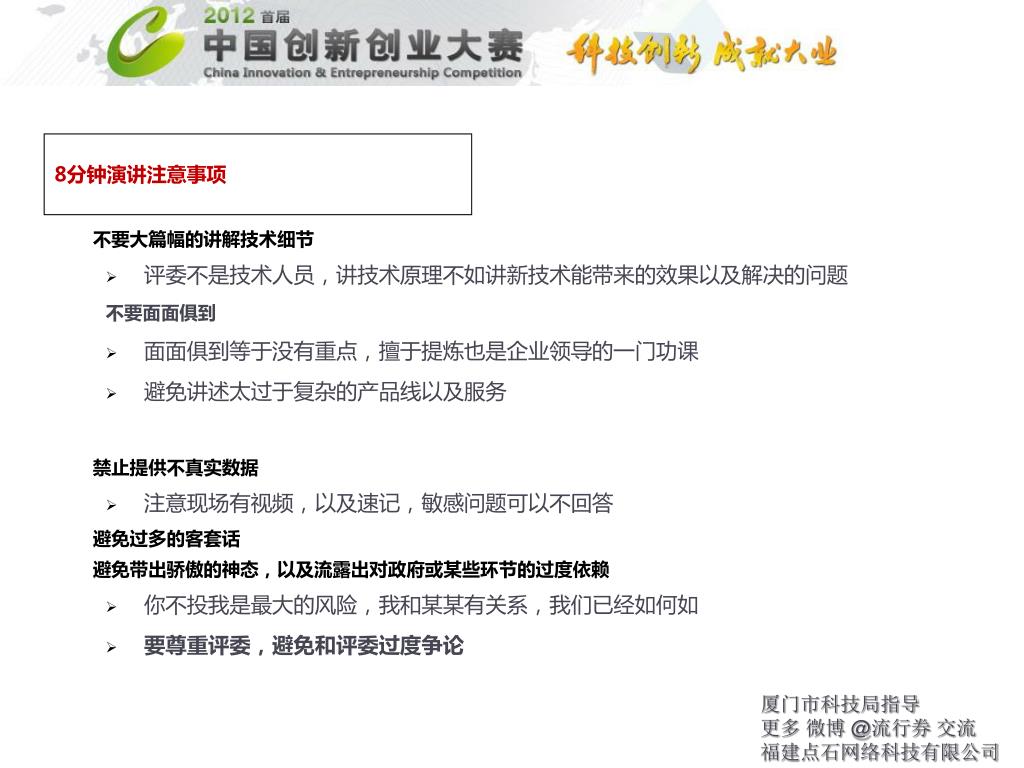 2012 首届
中国创新创业大赛
China Innovation & Entrepreneurship Competition
科技创新 成就大业

8分钟演讲注意事项

不要大篇幅的讲解技术细节

➢ 评委不是技术人员，讲技术原理不如讲新技术能带来的效果以及解决的问题

不要面面俱到

➢ 面面俱到等于没有重点，擅于提炼也是企业领导的一门功课

➢ 避免讲述太过于复杂的产品线以及服务

禁止提供不真实数据

➢ 注意现场有视频，以及速记，敏感问题可以不回答

避免过多的客套话

避免带出骄傲的神态，以及流露出对政府或某些环节的过度依赖

➢ 你不投我是最大的风险，我和某某有关系，我们已经如何如

➢ 要尊重评委，避免和评委过度争论

厦门市科技局指导
更多 微博 @流行券 交流
福建点石网络科技有限公司